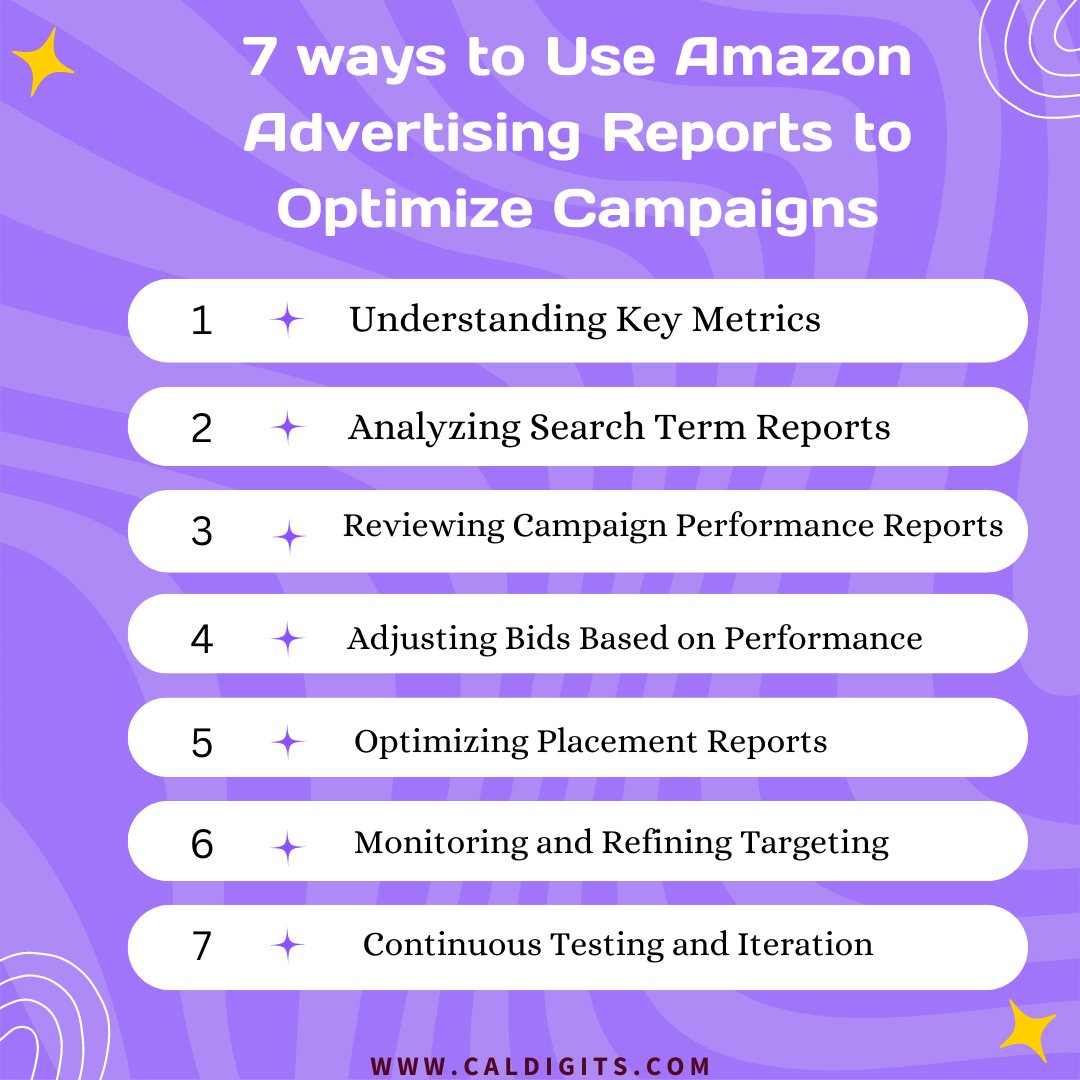 7 ways to Use Amazon Advertising Reports to Optimize Campaigns

1 Understanding Key Metrics

2 Analyzing Search Term Reports

3 Reviewing Campaign Performance Reports

4 Adjusting Bids Based on Performance

5 Optimizing Placement Reports

6 Monitoring and Refining Targeting

7 Continuous Testing and Iteration

WWW.CALDIGITS.COM